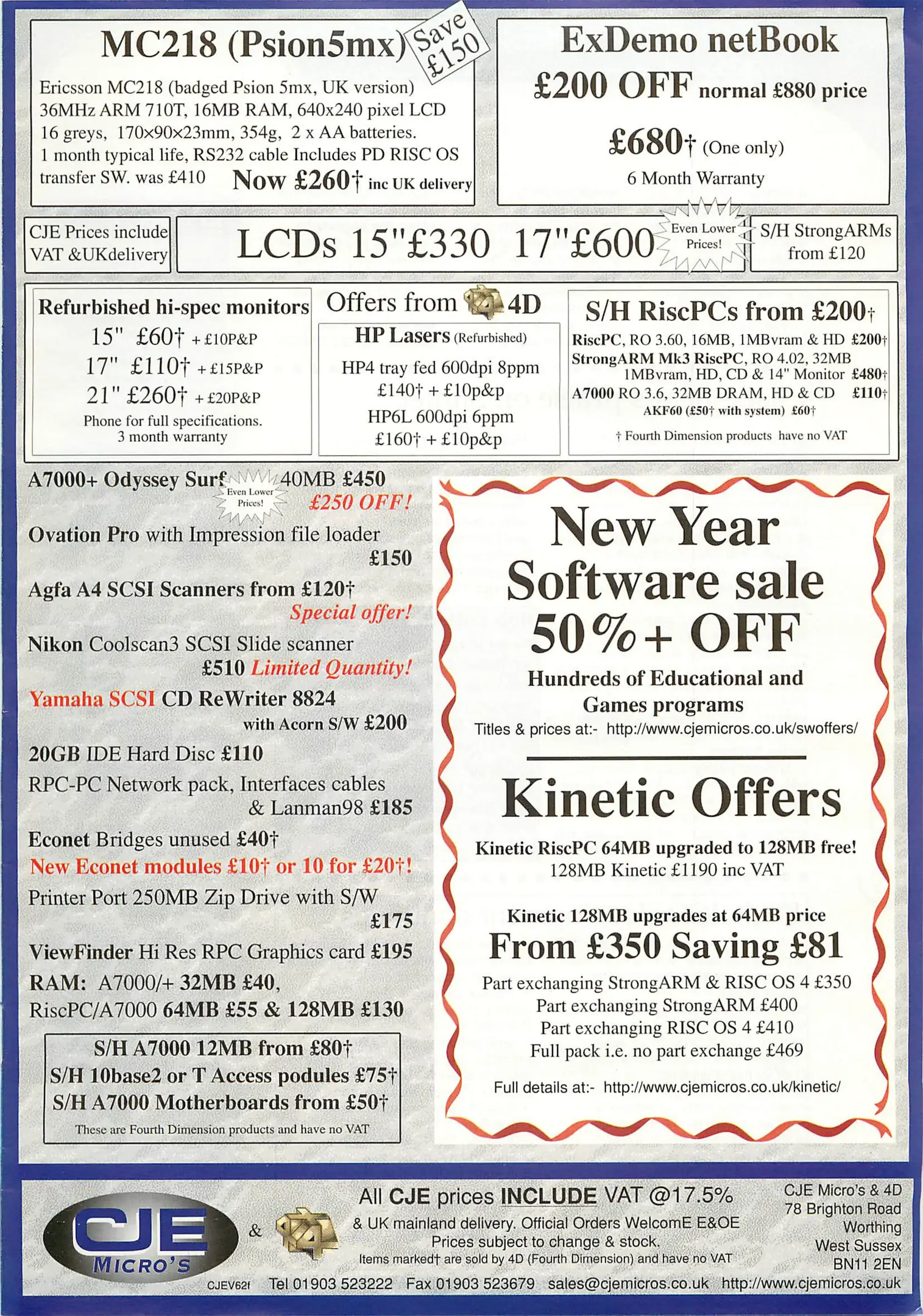 MC218 (Psion5mx)

Save £150

Ericsson MC218 (badged Psion 5mx, UK version) 36MHz ARM 710T, 16MB RAM, 640x240 pixel LCD 16 greys, 170×90×23mm, 354g, 2 x AA batteries. 1 month typical life, RS232 cable Includes PD RISC OS transfer SW. was £410 Now £260† inc UK delivery

ExDemo netBook

£200 OFF normal £880 price

£680† (One only)

6 Month Warranty

CJE Prices include VAT &UKdelivery

LCDs 15"£330 17"£600

Even Lower Prices!

S/H StrongARMs from £120

Refurbished hi-spec monitors

15" £60† + £10P&P

17" £110† + £15P&P

21" £260† + £20P&P

Phone for full specifications. 3 month warranty

Offers from 4D

HP Lasers (Refurbished)

HP4 tray fed 600dpi 8ppm £140† + £10p&p

HP6L 600dpi 6ppm £160† + £10p&p

S/H RiscPCs from £200†

RiscPC, RO 3.60, 16MB, 1MBvram & HD £200†

StrongARM Mk3 RiscPC, RO 4.02, 32MB 1MBvram, HD, CD & 14" Monitor £480†

A7000 RO 3.6, 32MB DRAM, HD & CD £110†

AKF60 (£50† with system) £60†

† Fourth Dimension products have no VAT

A7000+ Odyssey Surf 40MB £450

Even Lower Prices!

£250 OFF!

Ovation Pro with Impression file loader £150

Agfa A4 SCSI Scanners from £120†

Special offer!

Nikon Coolscan3 SCSI Slide scanner £510 Limited Quantity!

Yamaha SCSI CD ReWriter 8824 with Acorn S/W £200

20GB IDE Hard Disc £110

RPC-PC Network pack, Interfaces cables & Lanman98 £185

Econet Bridges unused £40†

New Econet modules £10† or 10 for £20†!

Printer Port 250MB Zip Drive with S/W £175

ViewFinder Hi Res RPC Graphics card £195

RAM: A7000/+ 32MB £40, RiscPC/A7000 64MB £55 & 128MB £130

S/H A7000 12MB from £80†

S/H 10base2 or T Access podules £75†

S/H A7000 Motherboards from £50†

These are Fourth Dimension products and have no VAT

New Year Software sale 50%+ OFF

Hundreds of Educational and Games programs

Titles & prices at:- http://www.cjemicros.co.uk/swoffers/

Kinetic Offers

Kinetic RiscPC 64MB upgraded to 128MB free!

128MB Kinetic £1190 inc VAT

Kinetic 128MB upgrades at 64MB price

From £350 Saving £81

Part exchanging StrongARM & RISC OS 4 £350

Part exchanging StrongARM £400

Part exchanging RISC OS 4 £410

Full pack i.e. no part exchange £469

Full details at:- http://www.cjemicros.co.uk/kinetic/

CJE MICRO'S &

All CJE prices INCLUDE VAT @17.5%

& UK mainland delivery. Official Orders WelcomE E&OE

Prices subject to change & stock.

Items marked† are sold by 4D (Fourth Dimension) and have no VAT

CJE Micro's & 4D
78 Brighton Road
Worthing
West Sussex
BN11 2EN

CJEV62f Tel 01903 523222 Fax 01903 523679 sales@cjemicros.co.uk http://www.cjemicros.co.uk